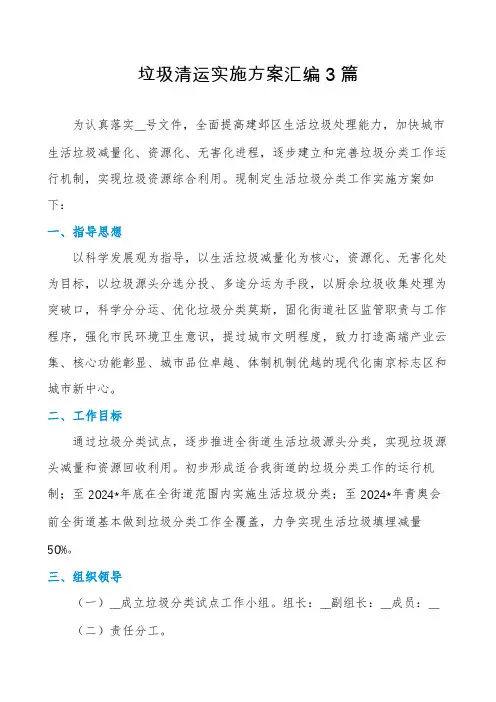 垃圾清运实施方案汇编3篇

为认真落实__号文件，全面提高建邺区生活垃圾处理能力，加快城市生活垃圾减量化、资源化、无害化进程，逐步建立和完善垃圾分类工作运行机制，实现垃圾资源综合利用。现制定生活垃圾分类工作实施方案如下：

一、指导思想

以科学发展观为指导，以生活垃圾减量化为核心，资源化、无害化处为目标，以垃圾源头分选分投、多途分运为手段，以厨余垃圾收集处理为突破口，科学分分运、优化垃圾分类莫斯，固化街道社区监管职责与工作程序，强化市民环境卫生意识，提过城市文明程度，致力打造高端产业云集、核心功能彰显、城市品位卓越、体制机制优越的现代化南京标志区和城市新中心。

二、工作目标

通过垃圾分类试点，逐步推进全街道生活垃圾源头分类，实现垃圾源头减量和资源回收利用。初步形成适合我街道的垃圾分类工作的运行机制；至2024*年底在全街道范围内实施生活垃圾分类；至2024*年青奥会前全街道基本做到垃圾分类工作全覆盖，力争实现生活垃圾填埋减量50%。

三、组织领导

（一）__成立垃圾分类试点工作小组。组长：__副组长：__成员：__

（二）责任分工。